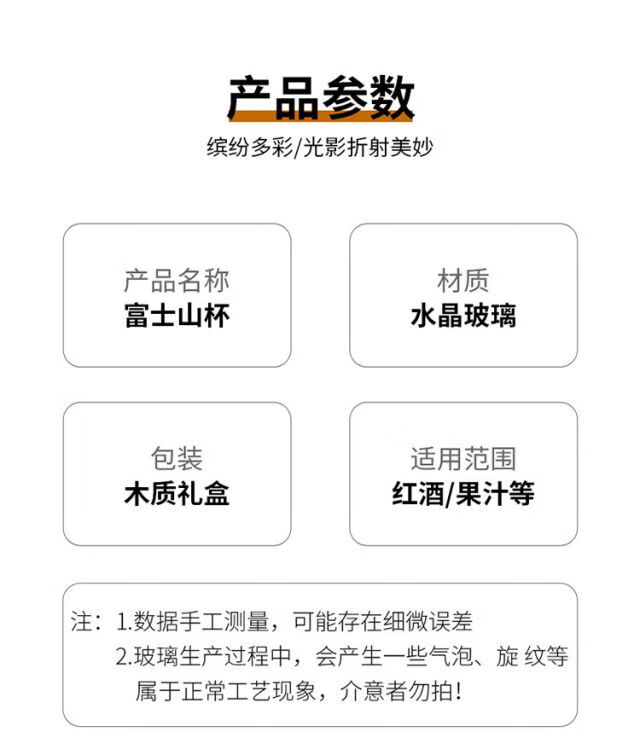 产品参数

缤纷多彩/光影折射美妙

产品名称
富士山杯

材质
水晶玻璃

包装
木质礼盒

适用范围
红酒/果汁等

注：1.数据手工测量，可能存在细微误差
2.玻璃生产过程中，会产生一些气泡、旋纹等属于正常工艺现象，介意者勿拍！